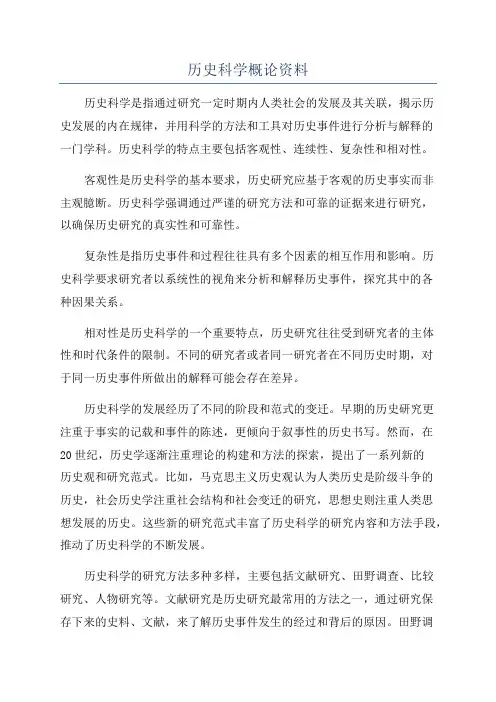 历史科学概论资料

历史科学是指通过研究一定时期内人类社会的发展及其关联，揭示历史发展的内在规律，并用科学的方法和工具对历史事件进行分析与解释的一门学科。历史科学的特点主要包括客观性、连续性、复杂性和相对性。

客观性是历史科学的基本要求，历史研究应基于客观的历史事实而非主观臆断。历史科学强调通过严谨的研究方法和可靠的证据来进行研究，以确保历史研究的真实性和可靠性。

复杂性是指历史事件和过程往往具有多个因素的相互作用和影响。历史科学要求研究者以系统性的视角来分析和解释历史事件，探究其中的各种因果关系。

相对性是历史科学的一个重要特点，历史研究往往受到研究者的主体性和时代条件的限制。不同的研究者或者同一研究者在不同历史时期，对于同一历史事件所做出的解释可能会存在差异。

历史科学的发展经历了不同的阶段和范式的变迁。早期的历史研究更注重于事实的记载和事件的陈述，更倾向于叙事性的历史书写。然而，在20世纪，历史学逐渐注重理论的构建和方法的探索，提出了一系列新的历史观和研究范式。比如，马克思主义历史观认为人类历史是阶级斗争的历史，社会历史学注重社会结构和社会变迁的研究，思想史则注重人类思想发展的历史。这些新的研究范式丰富了历史科学的研究内容和方法手段，推动了历史科学的不断发展。

历史科学的研究方法多种多样，主要包括文献研究、田野调查、比较研究、人物研究等。文献研究是历史研究最常用的方法之一，通过研究保存下来的史料、文献，来了解历史事件发生的经过和背后的原因。田野调